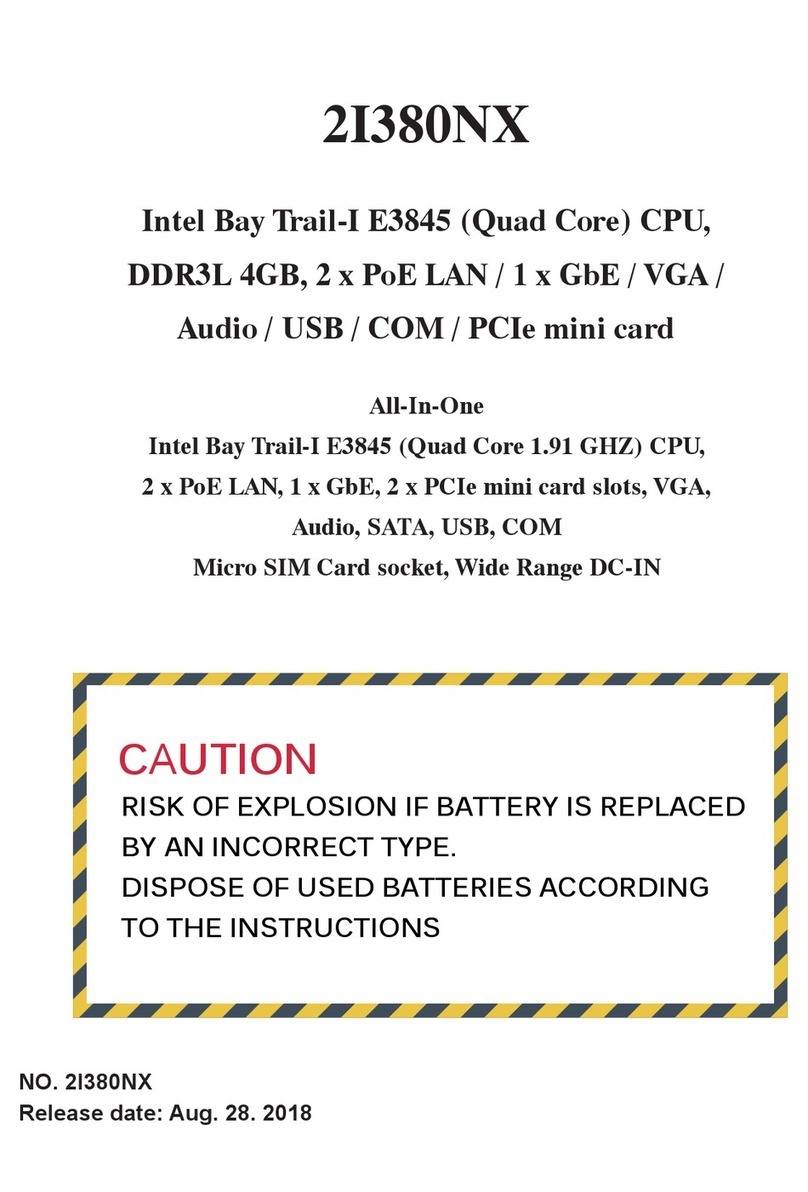 2I380NX

Intel Bay Trail-I E3845 (Quad Core) CPU, DDR3L 4GB, 2 x PoE LAN / 1 x GbE / VGA / Audio / USB / COM / PCIe mini card

All-In-One
Intel Bay Trail-I E3845 (Quad Core 1.91 GHZ) CPU, 2 x PoE LAN, 1 x GbE, 2 x PCIe mini card slots, VGA, Audio, SATA, USB, COM
Micro SIM Card socket, Wide Range DC-IN

CAUTION
RISK OF EXPLOSION IF BATTERY IS REPLACED BY AN INCORRECT TYPE.
DISPOSE OF USED BATTERIES ACCORDING TO THE INSTRUCTIONS

NO. 2I380NX
Release date: Aug. 28. 2018